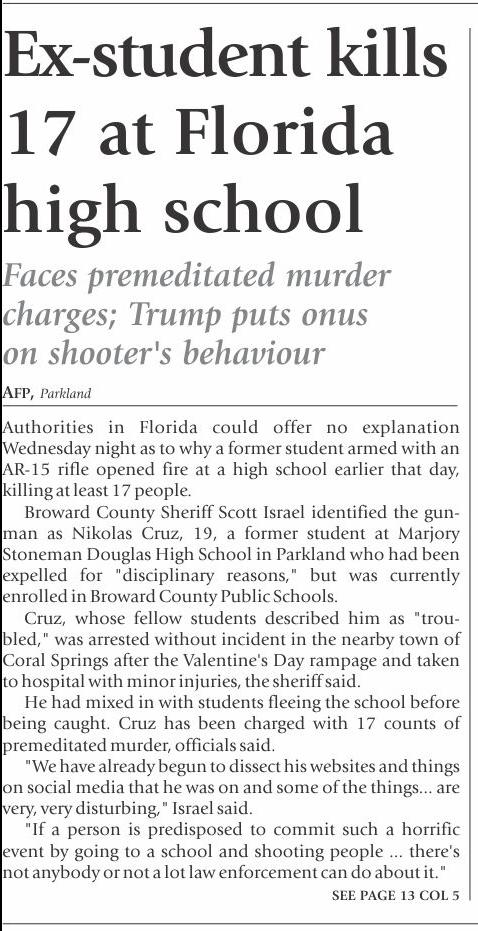 Ex-student kills 17 at Florida high school

Faces premeditated murder charges; Trump puts onus on shooter's behaviour

AFP, Parkland

Authorities in Florida could offer no explanation Wednesday night as to why a former student armed with an AR-15 rifle opened fire at a high school earlier that day, killing at least 17 people.

Broward County Sheriff Scott Israel identified the gunman as Nikolas Cruz, 19, a former student at Marjory Stoneman Douglas High School in Parkland who had been expelled for "disciplinary reasons," but was currently enrolled in Broward County Public Schools.

Cruz, whose fellow students described him as "troubled," was arrested without incident in the nearby town of Coral Springs after the Valentine's Day rampage and taken to hospital with minor injuries, the sheriff said.

He had mixed in with students fleeing the school before being caught. Cruz has been charged with 17 counts of premeditated murder, officials said.

"We have already begun to dissect his websites and things on social media that he was on and some of the things... are very, very disturbing," Israel said.

"If a person is predisposed to commit such a horrific event by going to a school and shooting people ... there's not anybody or not a lot law enforcement can do about it."

SEE PAGE 13 COL 5